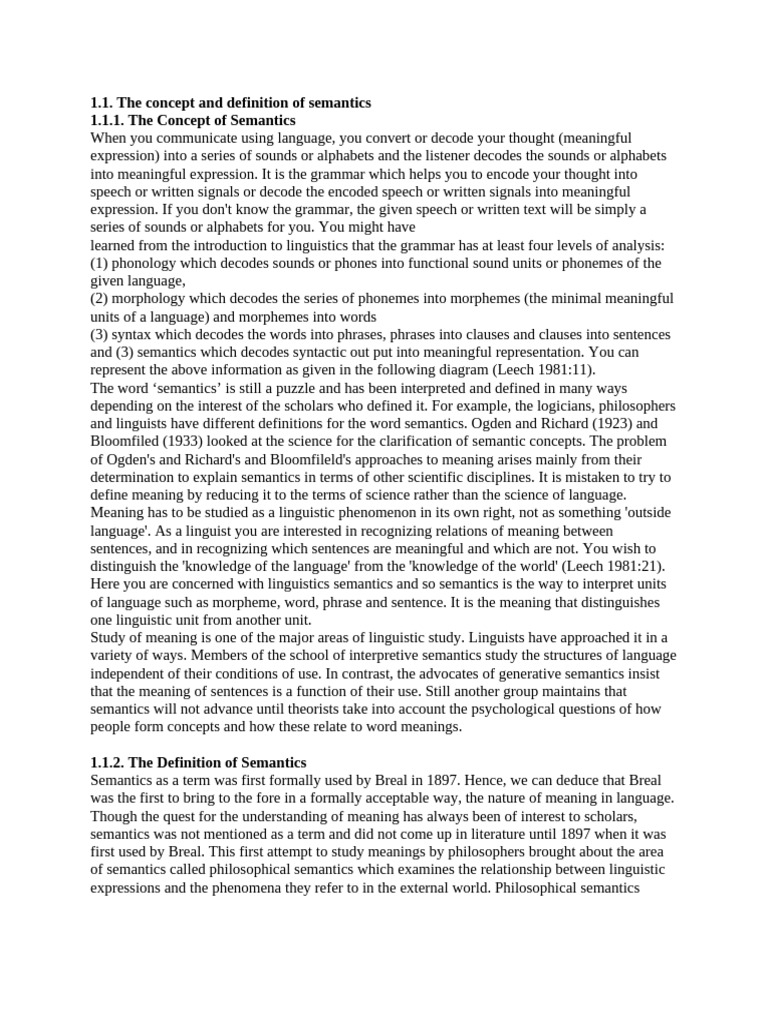 **1.1. The concept and definition of semantics**
**1.1.1. The Concept of Semantics**
When you communicate using language, you convert or decode your thought (meaningful expression) into a series of sounds or alphabets and the listener decodes the sounds or alphabets into meaningful expression. It is the grammar which helps you to encode your thought into speech or written signals or decode the encoded speech or written signals into meaningful expression. If you don't know the grammar, the given speech or written text will be simply a series of sounds or alphabets for you. You might have
learned from the introduction to linguistics that the grammar has at least four levels of analysis:
(1) phonology which decodes sounds or phones into functional sound units or phonemes of the given language,
(2) morphology which decodes the series of phonemes into morphemes (the minimal meaningful units of a language) and morphemes into words
(3) syntax which decodes the words into phrases, phrases into clauses and clauses into sentences and (3) semantics which decodes syntactic out put into meaningful representation. You can represent the above information as given in the following diagram (Leech 1981:11).
The word ‘semantics’ is still a puzzle and has been interpreted and defined in many ways depending on the interest of the scholars who defined it. For example, the logicians, philosophers and linguists have different definitions for the word semantics. Ogden and Richard (1923) and Bloomfiled (1933) looked at the science for the clarification of semantic concepts. The problem of Ogden's and Richard's and Bloomfileld's approaches to meaning arises mainly from their determination to explain semantics in terms of other scientific disciplines. It is mistaken to try to define meaning by reducing it to the terms of science rather than the science of language. Meaning has to be studied as a linguistic phenomenon in its own right, not as something 'outside language'. As a linguist you are interested in recognizing relations of meaning between sentences, and in recognizing which sentences are meaningful and which are not. You wish to distinguish the 'knowledge of the language' from the 'knowledge of the world' (Leech 1981:21). Here you are concerned with linguistics semantics and so semantics is the way to interpret units of language such as morpheme, word, phrase and sentence. It is the meaning that distinguishes one linguistic unit from another unit.
Study of meaning is one of the major areas of linguistic study. Linguists have approached it in a variety of ways. Members of the school of interpretive semantics study the structures of language independent of their conditions of use. In contrast, the advocates of generative semantics insist that the meaning of sentences is a function of their use. Still another group maintains that semantics will not advance until theorists take into account the psychological questions of how people form concepts and how these relate to word meanings.

**1.1.2. The Definition of Semantics**
Semantics as a term was first formally used by Breal in 1897. Hence, we can deduce that Breal was the first to bring to the fore in a formally acceptable way, the nature of meaning in language. Though the quest for the understanding of meaning has always been of interest to scholars, semantics was not mentioned as a term and did not come up in literature until 1897 when it was first used by Breal. This first attempt to study meanings by philosophers brought about the area of semantics called philosophical semantics which examines the relationship between linguistic expressions and the phenomena they refer to in the external world. Philosophical semantics